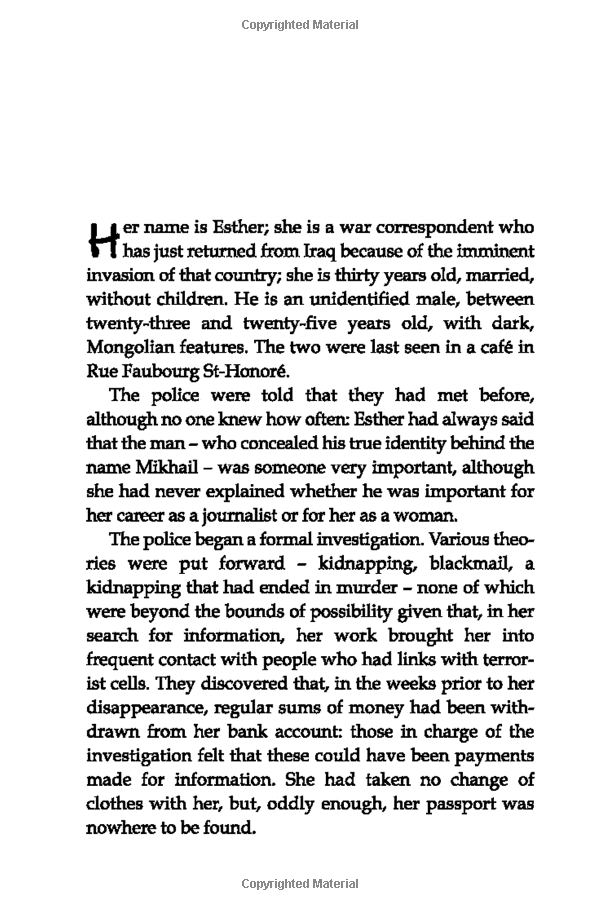 Copyrighted Material

Her name is Esther; she is a war correspondent who has just returned from Iraq because of the imminent invasion of that country; she is thirty years old, married, without children. He is an unidentified male, between twenty-three and twenty-five years old, with dark, Mongolian features. The two were last seen in a café in Rue Faubourg St-Honoré.

The police were told that they had met before, although no one knew how often: Esther had always said that the man – who concealed his true identity behind the name Mikhail – was someone very important, although she had never explained whether he was important for her career as a journalist or for her as a woman.

The police began a formal investigation. Various theories were put forward – kidnapping, blackmail, a kidnapping that had ended in murder – none of which were beyond the bounds of possibility given that, in her search for information, her work brought her into frequent contact with people who had links with terrorist cells. They discovered that, in the weeks prior to her disappearance, regular sums of money had been withdrawn from her bank account: those in charge of the investigation felt that these could have been payments made for information. She had taken no change of clothes with her, but, oddly enough, her passport was nowhere to be found.

Copyrighted Material